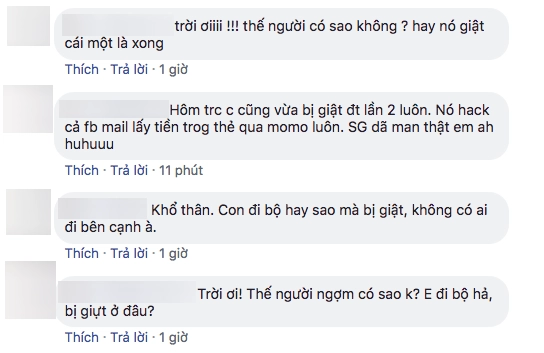 trời ơiiii !!! thế người có sao không ? hay nó giật cái một là xong

Thích · Trả lời · 1 giờ

Hôm trc c cũng vừa bị giật đt lần 2 luôn. Nó hack cả fb mail lấy tiền trog thẻ qua momo luôn. SG dã man thật em ah huhuuu

Thích · Trả lời · 11 phút

Khổ thân. Con đi bộ hay sao mà bị giật, không có ai đi bên cạnh à.

Thích · Trả lời · 1 giờ

Trời ơi! Thế người ngợm có sao k? E đi bộ hả, bị giựt ở đâu?

Thích · Trả lời · 1 giờ